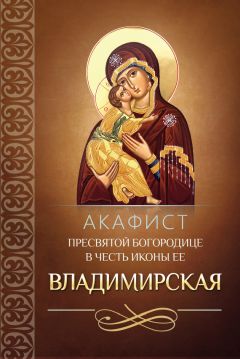 АКАФИСТ
ПРЕСВЯТОЙ БОГОРОДИЦЕ
В ЧЕСТЬ ИКОНЫ ЕЕ
ВЛАДИМИРСКАЯ